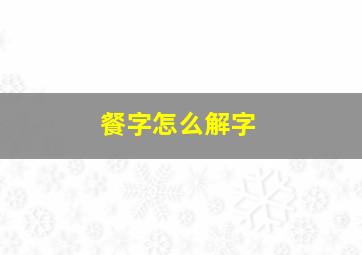 餐字怎么解字